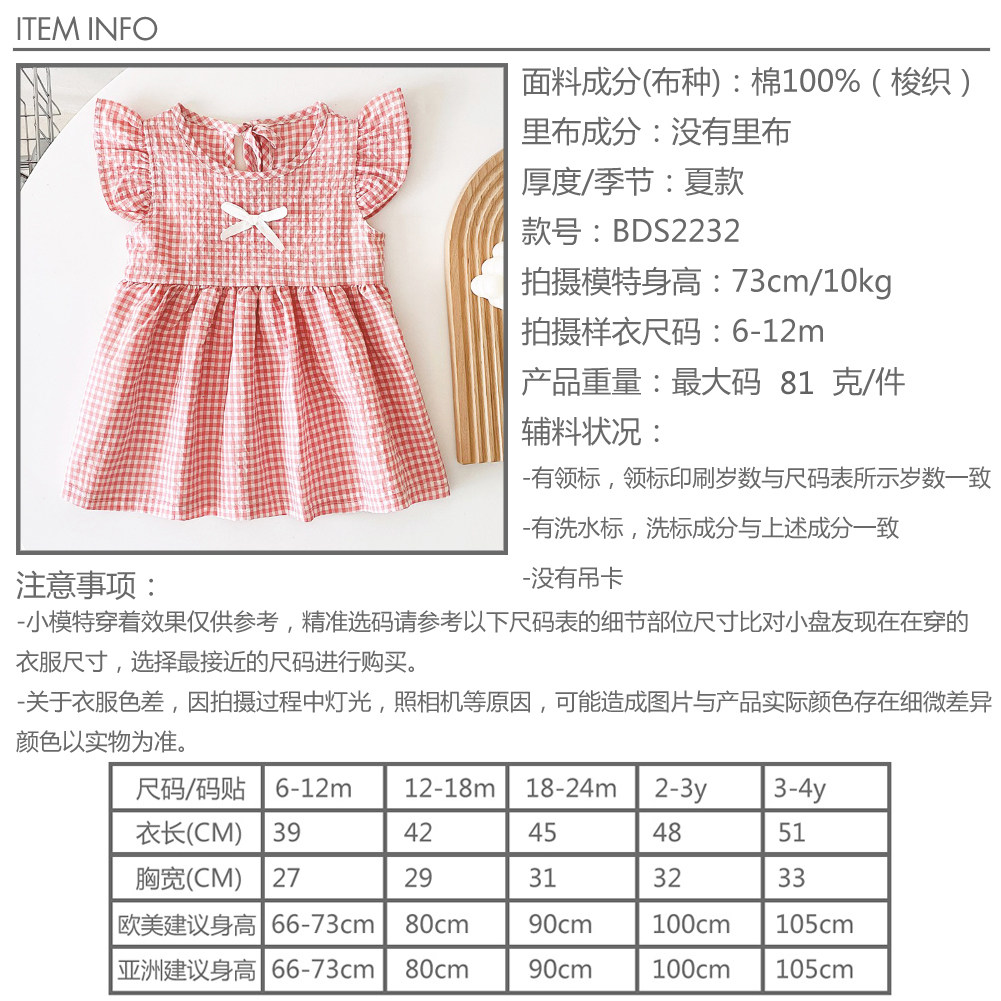 ITEM INFO

面料成分(布种)：棉100%（梭织）
里布成分：没有里布
厚度/季节：夏款
款号：BDS2232
拍摄模特身高：73cm/10kg
拍摄样衣尺码：6-12m
产品重量：最大码 81 克/件
辅料状况：
-有领标，领标印刷岁数与尺码表所示岁数一致
-有洗水标，洗标成分与上述成分一致
-没有吊卡

注意事项：
-小模特穿着效果仅供参考，精准选码请参考以下尺码表的细节部位尺寸比对小盘友现在在穿的衣服尺寸，选择最接近的尺码进行购买。
-关于衣服色差，因拍摄过程中灯光，照相机等原因，可能造成图片与产品实际颜色存在细微差异颜色以实物为准。

| 尺码/码贴 | 6-12m | 12-18m | 18-24m | 2-3y | 3-4y |
|---|---|---|---|---|---|
| 衣长(CM) | 39 | 42 | 45 | 48 | 51 |
| 胸宽(CM) | 27 | 29 | 31 | 32 | 33 |
| 欧美建议身高 | 66-73cm | 80cm | 90cm | 100cm | 105cm |
| 亚洲建议身高 | 66-73cm | 80cm | 90cm | 100cm | 105cm |